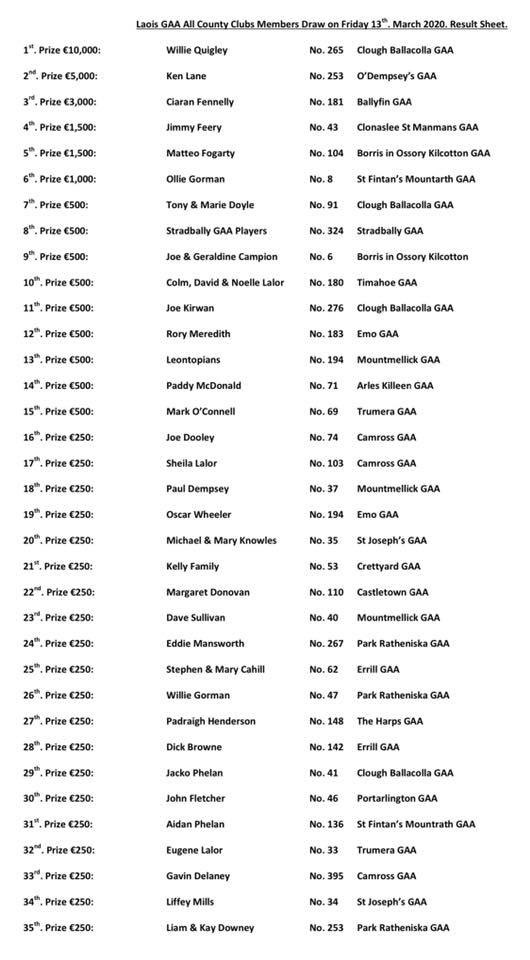 Laois GAA All County Clubs Members Draw on Friday 13$^{th}$. March 2020. Result Sheet.

| | | | |
|---|---|---|---|
| 1$^{st}$. Prize €10,000: | Willie Quigley | No. 265 | Clough Ballacolla GAA |
| 2$^{nd}$. Prize €5,000: | Ken Lane | No. 253 | O'Dempsey's GAA |
| 3$^{rd}$. Prize €3,000: | Ciaran Fennelly | No. 181 | Ballyfin GAA |
| 4$^{th}$. Prize €1,500: | Jimmy Feery | No. 43 | Clonaslee St Manmans GAA |
| 5$^{th}$. Prize €1,500: | Matteo Fogarty | No. 104 | Borris in Ossory Kilcotton GAA |
| 6$^{th}$. Prize €1,000: | Ollie Gorman | No. 8 | St Fintan's Mountarth GAA |
| 7$^{th}$. Prize €500: | Tony & Marie Doyle | No. 91 | Clough Ballacolla GAA |
| 8$^{th}$. Prize €500: | Stradbally GAA Players | No. 324 | Stradbally GAA |
| 9$^{th}$. Prize €500: | Joe & Geraldine Campion | No. 6 | Borris in Ossory Kilcotton |
| 10$^{th}$. Prize €500: | Colm, David & Noelle Lalor | No. 180 | Timahoe GAA |
| 11$^{th}$. Prize €500: | Joe Kirwan | No. 276 | Clough Ballacolla GAA |
| 12$^{th}$. Prize €500: | Rory Meredith | No. 183 | Emo GAA |
| 13$^{th}$. Prize €500: | Leontopians | No. 194 | Mountmellick GAA |
| 14$^{th}$. Prize €500: | Paddy McDonald | No. 71 | Arles Killeen GAA |
| 15$^{th}$. Prize €500: | Mark O'Connell | No. 69 | Trumera GAA |
| 16$^{th}$. Prize €250: | Joe Dooley | No. 74 | Camross GAA |
| 17$^{th}$. Prize €250: | Sheila Lalor | No. 103 | Camross GAA |
| 18$^{th}$. Prize €250: | Paul Dempsey | No. 37 | Mountmellick GAA |
| 19$^{th}$. Prize €250: | Oscar Wheeler | No. 194 | Emo GAA |
| 20$^{th}$. Prize €250: | Michael & Mary Knowles | No. 35 | St Joseph's GAA |
| 21$^{st}$. Prize €250: | Kelly Family | No. 53 | Crettyard GAA |
| 22$^{nd}$. Prize €250: | Margaret Donovan | No. 110 | Castletown GAA |
| 23$^{rd}$. Prize €250: | Dave Sullivan | No. 40 | Mountmellick GAA |
| 24$^{th}$. Prize €250: | Eddie Mansworth | No. 267 | Park Ratheniska GAA |
| 25$^{th}$. Prize €250: | Stephen & Mary Cahill | No. 62 | Errill GAA |
| 26$^{th}$. Prize €250: | Willie Gorman | No. 47 | Park Ratheniska GAA |
| 27$^{th}$. Prize €250: | Padraigh Henderson | No. 148 | The Harps GAA |
| 28$^{th}$. Prize €250: | Dick Browne | No. 142 | Errill GAA |
| 29$^{th}$. Prize €250: | Jacko Phelan | No. 41 | Clough Ballacolla GAA |
| 30$^{th}$. Prize €250: | John Fletcher | No. 46 | Portarlington GAA |
| 31$^{st}$. Prize €250: | Aidan Phelan | No. 136 | St Fintan's Mountrath GAA |
| 32$^{nd}$. Prize €250: | Eugene Lalor | No. 33 | Trumera GAA |
| 33$^{rd}$. Prize €250: | Gavin Delaney | No. 395 | Camross GAA |
| 34$^{th}$. Prize €250: | Liffey Mills | No. 34 | St Joseph's GAA |
| 35$^{th}$. Prize €250: | Liam & Kay Downey | No. 253 | Park Ratheniska GAA |